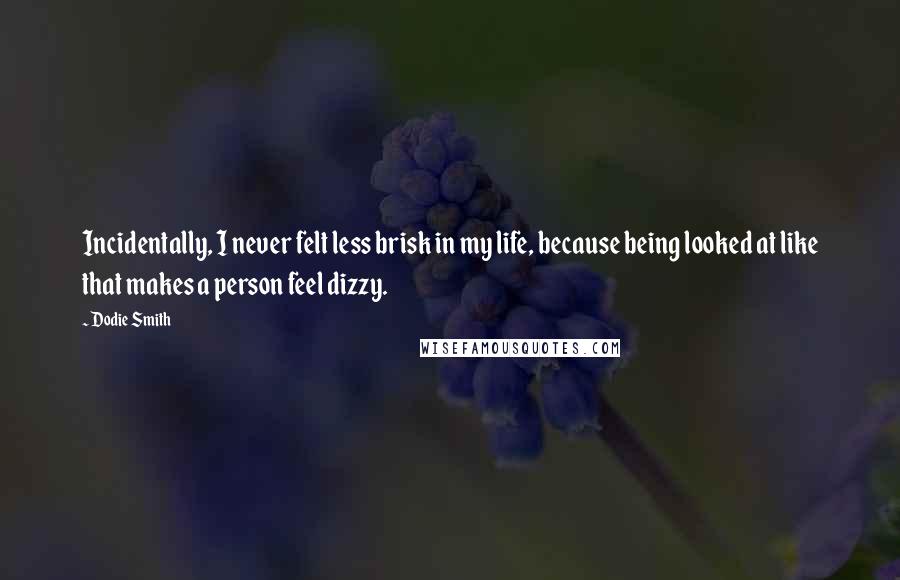 Incidentally, I never felt less brisk in my life, because being looked at like that makes a person feel dizzy.

~ Dodie Smith

WISEFAMOUSQUOTES.COM